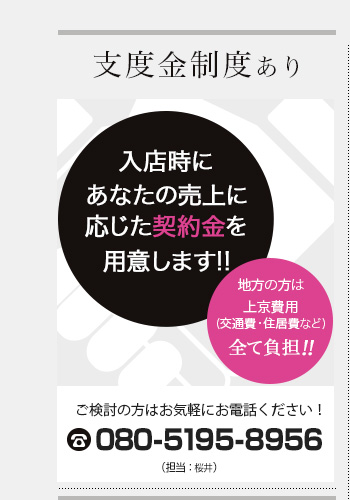 支度金制度あり

入店時に
あなたの売上に
応じた契約金を
用意します!!

地方の方は
上京費用
(交通費・住居費など)
全て負担!!

ご検討の方はお気軽にお電話ください！
080-5195-8956
（担当：桜井）